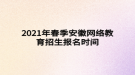 2021年春季安徽网络教育招生报名时间